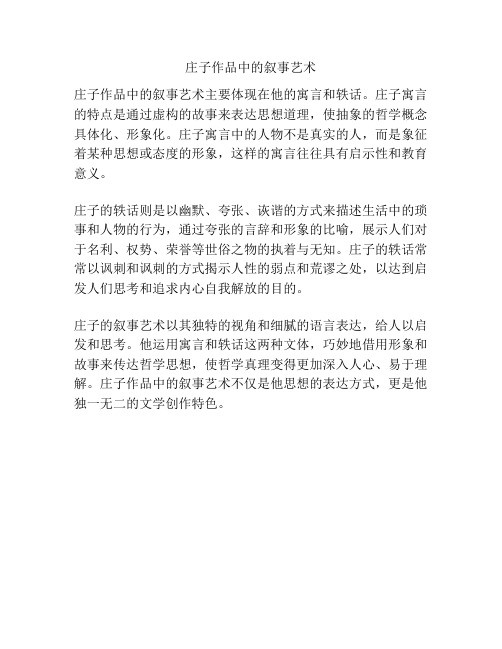 庄子作品中的叙事艺术

庄子作品中的叙事艺术主要体现在他的寓言和轶话。庄子寓言的特点是通过虚构的故事来表达思想道理，使抽象的哲学概念具体化、形象化。庄子寓言中的人物不是真实的人，而是象征着某种思想或态度的形象，这样的寓言往往具有启示性和教育意义。

庄子的轶话则是以幽默、夸张、诙谐的方式来描述生活中的琐事和人物的行为，通过夸张的言辞和形象的比喻，展示人们对于名利、权势、荣誉等世俗之物的执着与无知。庄子的轶话常常以讽刺和讽刺的方式揭示人性的弱点和荒谬之处，以达到启发人们思考和追求内心自我解放的目的。

庄子的叙事艺术以其独特的视角和细腻的语言表达，给人以启发和思考。他运用寓言和轶话这两种文体，巧妙地借用形象和故事来传达哲学思想，使哲学真理变得更加深入人心、易于理解。庄子作品中的叙事艺术不仅是他思想的表达方式，更是他独一无二的文学创作特色。